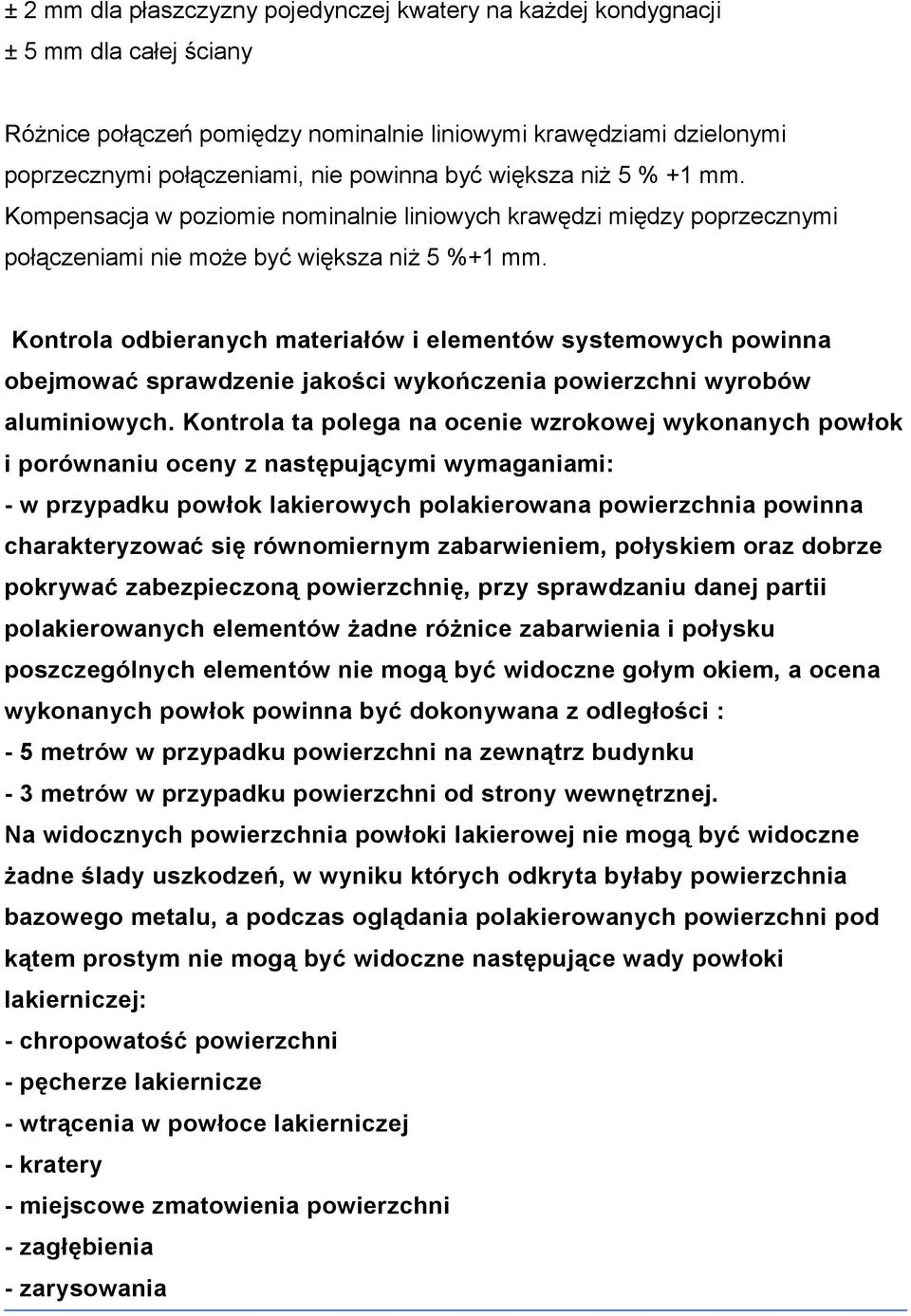 ± 2 mm dla płaszczyzny pojedynczej kwatery na każdej kondygnacji
± 5 mm dla całej ściany

Różnice połączeń pomiędzy nominalnie liniowymi krawędziami dzielonymi poprzecznymi połączeniami, nie powinna być większa niż 5 % +1 mm. Kompensacja w poziomie nominalnie liniowych krawędzi między poprzecznymi połączeniami nie może być większa niż 5 %+1 mm.

Kontrola odbieranych materiałów i elementów systemowych powinna obejmować sprawdzenie jakości wykończenia powierzchni wyrobów aluminiowych. Kontrola ta polega na ocenie wzrokowej wykonanych powłok i porównaniu oceny z następującymi wymaganiami:
- w przypadku powłok lakierowych polakierowana powierzchnia powinna charakteryzować się równomiernym zabarwieniem, połyskiem oraz dobrze pokrywać zabezpieczoną powierzchnię, przy sprawdzaniu danej partii polakierowanych elementów żadne różnice zabarwienia i połysku poszczególnych elementów nie mogą być widoczne gołym okiem, a ocena wykonanych powłok powinna być dokonywana z odległości :
- 5 metrów w przypadku powierzchni na zewnątrz budynku
- 3 metrów w przypadku powierzchni od strony wewnętrznej.
Na widocznych powierzchnia powłoki lakierowej nie mogą być widoczne żadne ślady uszkodzeń, w wyniku których odkryta byłaby powierzchnia bazowego metalu, a podczas oglądania polakierowanych powierzchni pod kątem prostym nie mogą być widoczne następujące wady powłoki lakierniczej:
- chropowatość powierzchni
- pęcherze lakiernicze
- wtrącenia w powłoce lakierniczej
- kratery
- miejscowe zmatowienia powierzchni
- zagłębienia
- zarysowania